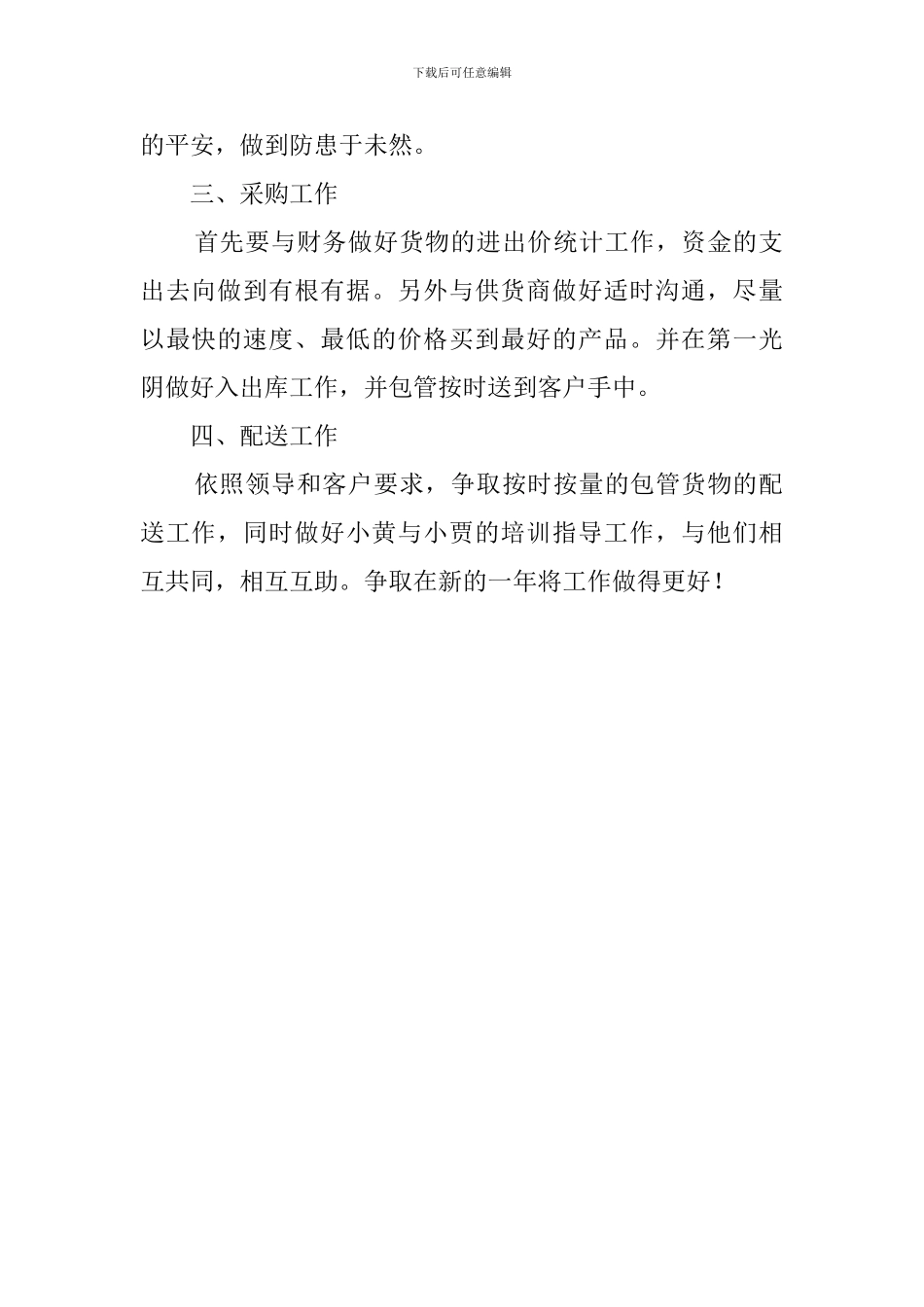 下载后可任意编辑

的平安，做到防患于未然。

三、采购工作

首先要与财务做好货物的进出价统计工作，资金的支出去向做到有根有据。另外与供货商做好适时沟通，尽量以最快的速度、最低的价格买到最好的产品。并在第一光阴做好入出库工作，并包管按时送到客户手中。

四、配送工作

依照领导和客户要求，争取按时按量的包管货物的配送工作，同时做好小黄与小贾的培训指导工作，与他们相互共同，相互互助。争取在新的一年将工作做得更好！